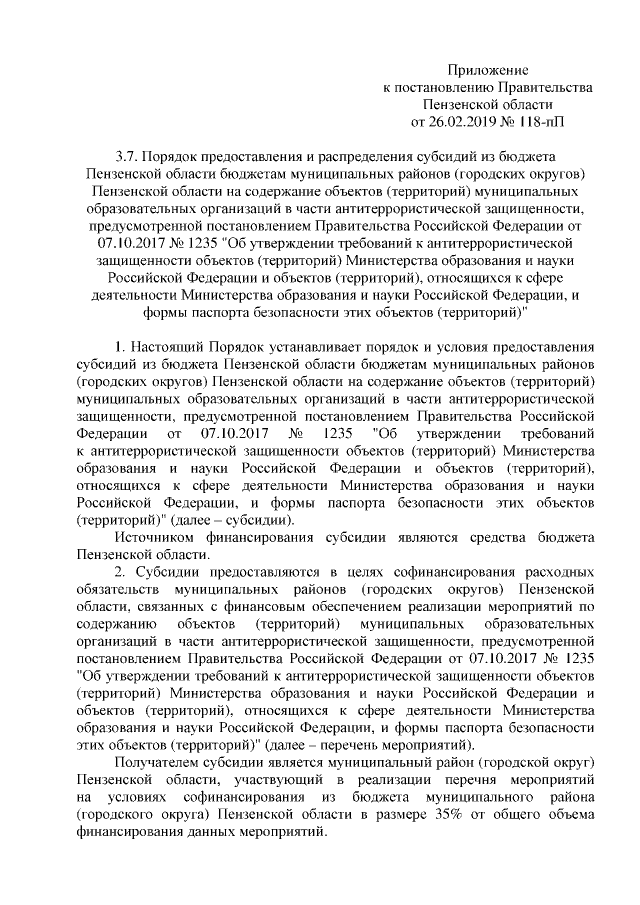 Приложение
к постановлению Правительства
Пензенской области
от 26.02.2019 № 118-пП

3.7. Порядок предоставления и распределения субсидий из бюджета Пензенской области бюджетам муниципальных районов (городских округов) Пензенской области на содержание объектов (территорий) муниципальных образовательных организаций в части антитеррористической защищенности, предусмотренной постановлением Правительства Российской Федерации от 07.10.2017 № 1235 "Об утверждении требований к антитеррористической защищенности объектов (территорий) Министерства образования и науки Российской Федерации и объектов (территорий), относящихся к сфере деятельности Министерства образования и науки Российской Федерации, и формы паспорта безопасности этих объектов (территорий)"

1. Настоящий Порядок устанавливает порядок и условия предоставления субсидий из бюджета Пензенской области бюджетам муниципальных районов (городских округов) Пензенской области на содержание объектов (территорий) муниципальных образовательных организаций в части антитеррористической защищенности, предусмотренной постановлением Правительства Российской Федерации от 07.10.2017 № 1235 "Об утверждении требований к антитеррористической защищенности объектов (территорий) Министерства образования и науки Российской Федерации и объектов (территорий), относящихся к сфере деятельности Министерства образования и науки Российской Федерации, и формы паспорта безопасности этих объектов (территорий)" (далее – субсидии).

Источником финансирования субсидии являются средства бюджета Пензенской области.

2. Субсидии предоставляются в целях софинансирования расходных обязательств муниципальных районов (городских округов) Пензенской области, связанных с финансовым обеспечением реализации мероприятий по содержанию объектов (территорий) муниципальных образовательных организаций в части антитеррористической защищенности, предусмотренной постановлением Правительства Российской Федерации от 07.10.2017 № 1235 "Об утверждении требований к антитеррористической защищенности объектов (территорий) Министерства образования и науки Российской Федерации и объектов (территорий), относящихся к сфере деятельности Министерства образования и науки Российской Федерации, и формы паспорта безопасности этих объектов (территорий)" (далее – перечень мероприятий).

Получателем субсидии является муниципальный район (городской округ) Пензенской области, участвующий в реализации перечня мероприятий на условиях софинансирования из бюджета муниципального района (городского округа) Пензенской области в размере 35% от общего объема финансирования данных мероприятий.